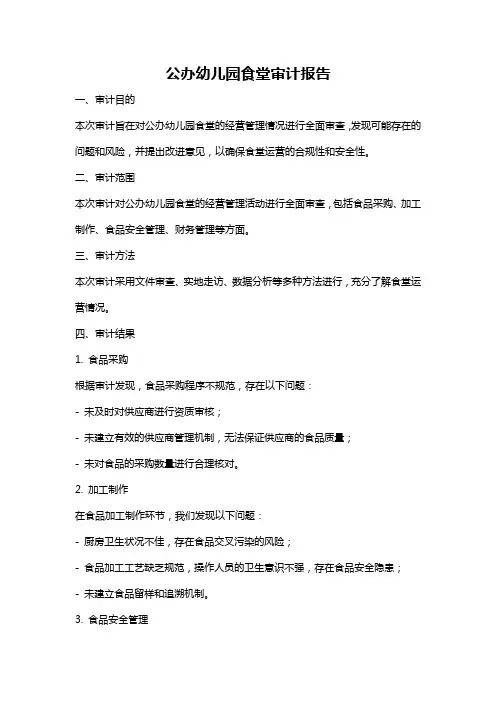 公办幼儿园食堂审计报告

一、审计目的

本次审计旨在对公办幼儿园食堂的经营管理情况进行全面审查，发现可能存在的问题和风险，并提出改进意见，以确保食堂运营的合规性和安全性。

二、审计范围

本次审计对公办幼儿园食堂的经营管理活动进行全面审查，包括食品采购、加工制作、食品安全管理、财务管理等方面。

三、审计方法

本次审计采用文件审查、实地走访、数据分析等多种方法进行，充分了解食堂运营情况。

四、审计结果

1. 食品采购

根据审计发现，食品采购程序不规范，存在以下问题：

- 未及时对供应商进行资质审核；

- 未建立有效的供应商管理机制，无法保证供应商的食品质量；

- 未对食品的采购数量进行合理核对。

2. 加工制作

在食品加工制作环节，我们发现以下问题：

- 厨房卫生状况不佳，存在食品交叉污染的风险；

- 食品加工工艺缺乏规范，操作人员的卫生意识不强，存在食品安全隐患；

- 未建立食品留样和追溯机制。

3. 食品安全管理